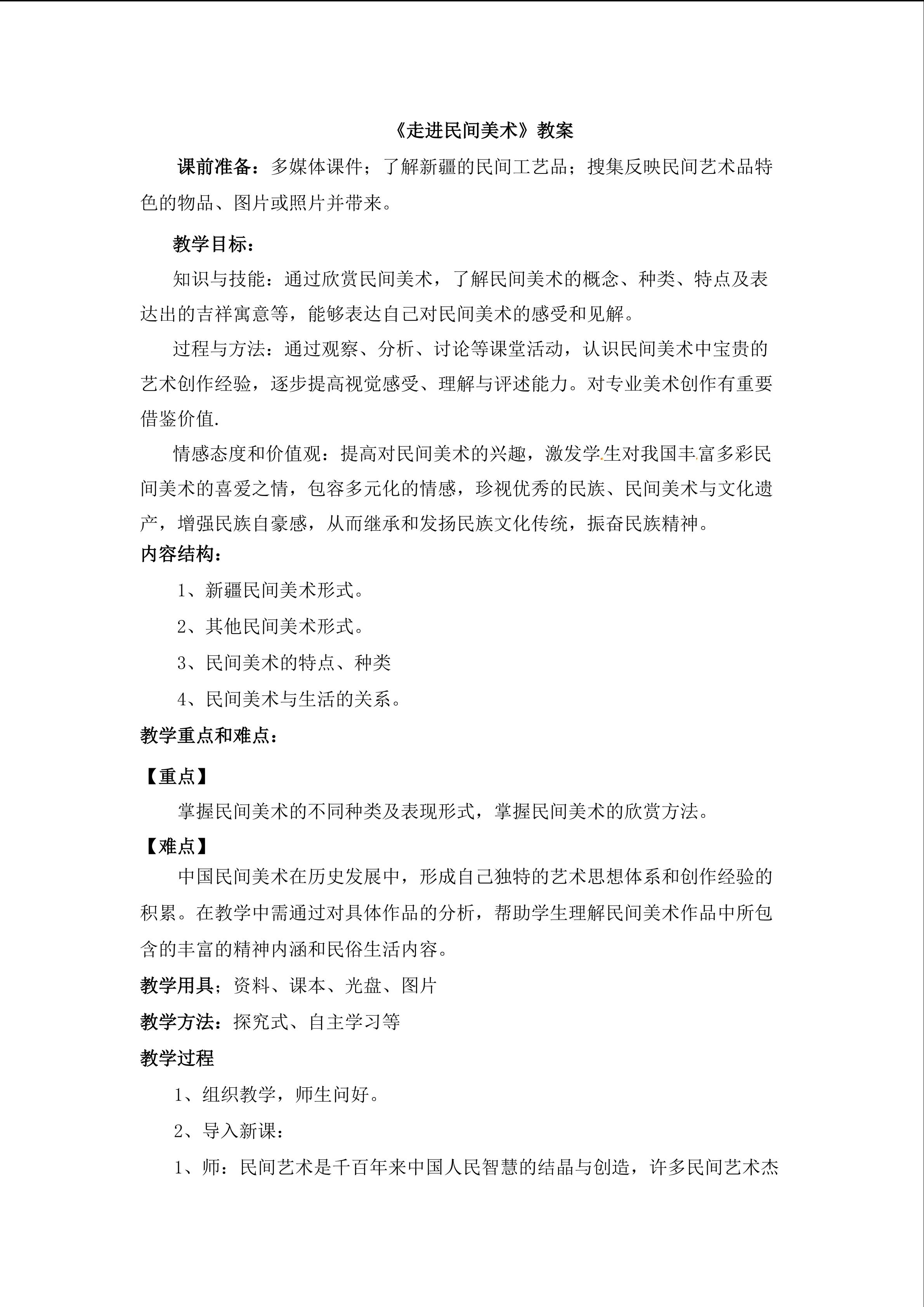 《走进民间美术》教案

课前准备：多媒体课件；了解新疆的民间工艺品；搜集反映民间艺术品特色的物品、图片或照片并带来。

教学目标：

知识与技能：通过欣赏民间美术，了解民间美术的概念、种类、特点及表达出的吉祥寓意等，能够表达自己对民间美术的感受和见解。

过程与方法：通过观察、分析、讨论等课堂活动，认识民间美术中宝贵的艺术创作经验，逐步提高视觉感受、理解与评述能力。对专业美术创作有重要借鉴价值.

情感态度和价值观：提高对民间美术的兴趣，激发学生对我国丰富多彩民间美术的喜爱之情，包容多元化的情感，珍视优秀的民族、民间美术与文化遗产，增强民族自豪感，从而继承和发扬民族文化传统，振奋民族精神。

内容结构：

1、新疆民间美术形式。

2、其他民间美术形式。

3、民间美术的特点、种类

4、民间美术与生活的关系。

教学重点和难点：

【重点】

掌握民间美术的不同种类及表现形式，掌握民间美术的欣赏方法。

【难点】

中国民间美术在历史发展中，形成自己独特的艺术思想体系和创作经验的积累。在教学中需通过对具体作品的分析，帮助学生理解民间美术作品中所包含的丰富的精神内涵和民俗生活内容。

教学用具；资料、课本、光盘、图片

教学方法：探究式、自主学习等

教学过程

1、组织教学，师生问好。

2、导入新课：

1、师：民间艺术是千百年来中国人民智慧的结晶与创造，许多民间艺术杰